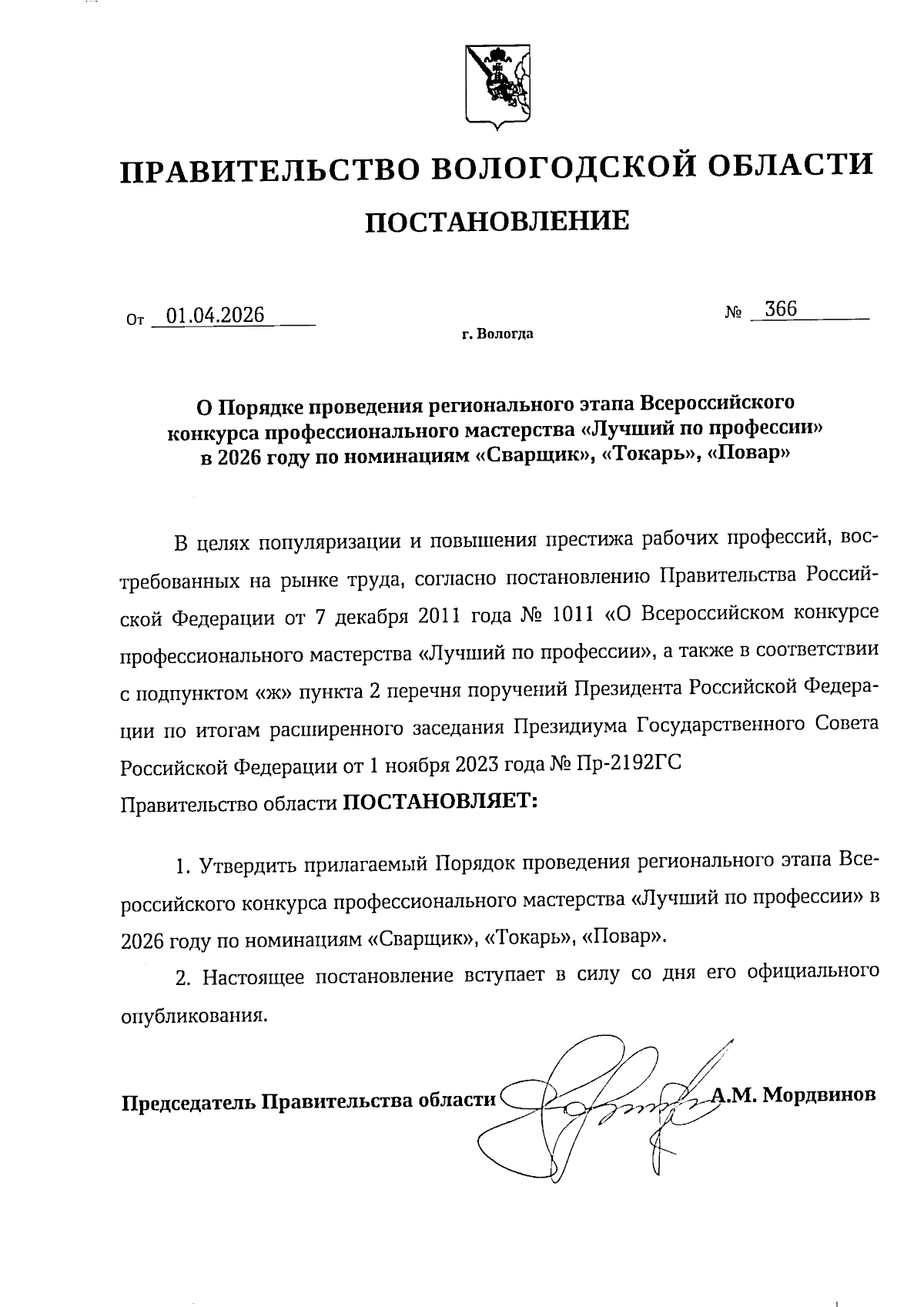 ПРАВИТЕЛЬСТВО ВОЛОГОДСКОЙ ОБЛАСТИ

ПОСТАНОВЛЕНИЕ

От 01.04.2026 № 366

г. Вологда

О Порядке проведения регионального этапа Всероссийского конкурса профессионального мастерства «Лучший по профессии» в 2026 году по номинациям «Сварщик», «Токарь», «Повар»

В целях популяризации и повышения престижа рабочих профессий, востребованных на рынке труда, согласно постановлению Правительства Российской Федерации от 7 декабря 2011 года № 1011 «О Всероссийском конкурсе профессионального мастерства «Лучший по профессии», а также в соответствии с подпунктом «ж» пункта 2 перечня поручений Президента Российской Федерации по итогам расширенного заседания Президиума Государственного Совета Российской Федерации от 1 ноября 2023 года № Пр-2192ГС

Правительство области ПОСТАНОВЛЯЕТ:

1. Утвердить прилагаемый Порядок проведения регионального этапа Всероссийского конкурса профессионального мастерства «Лучший по профессии» в 2026 году по номинациям «Сварщик», «Токарь», «Повар».

2. Настоящее постановление вступает в силу со дня его официального опубликования.

Председатель Правительства области А.М. Мордвинов